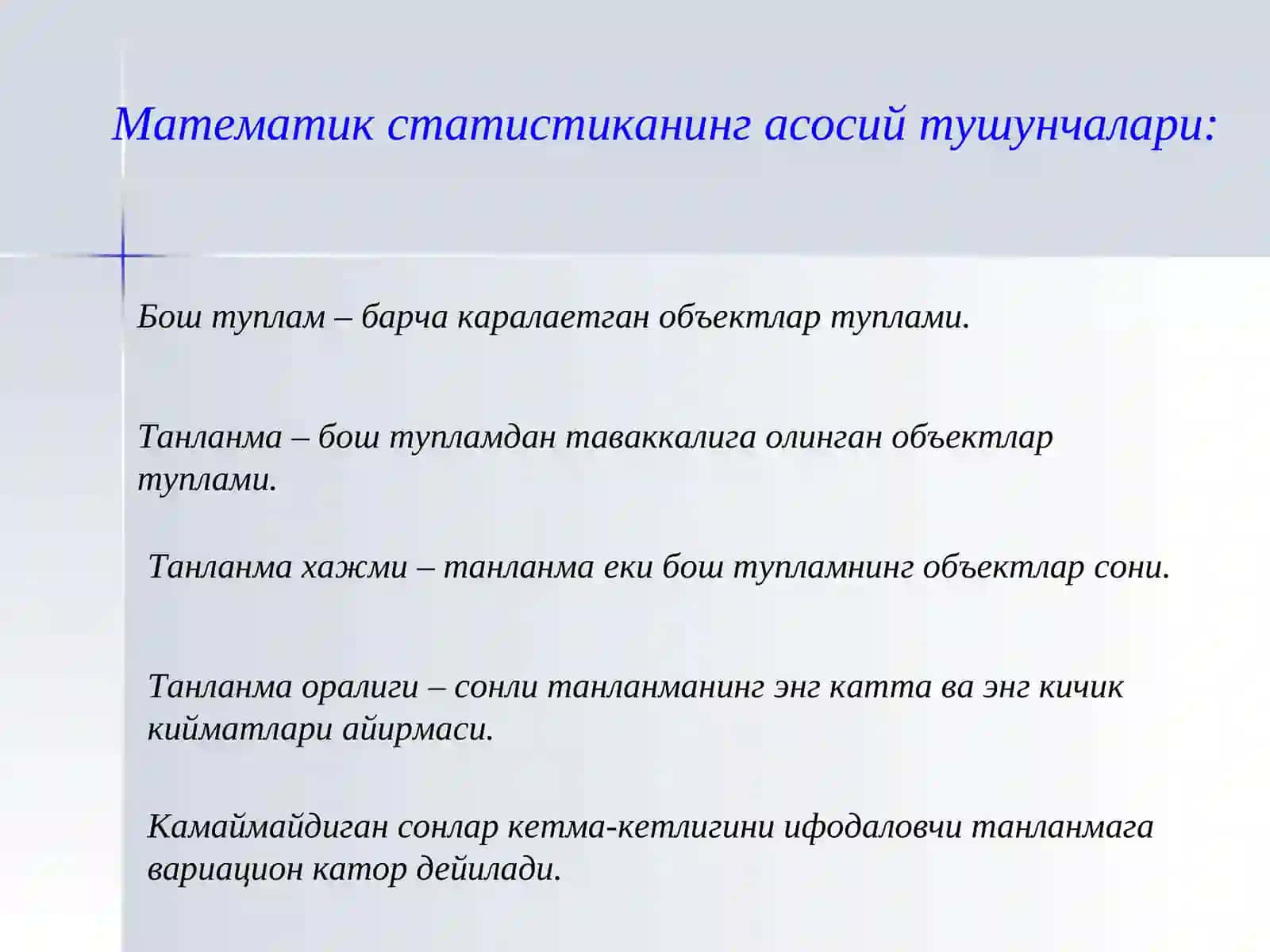 Математик статистиканинг асосий тушунчалари:

Бош туплам – барча каралаетган объектлар туплами.

Танланма – бош тупламдан таваккалига олинган объектлар туплами.

Танланма хажми – танланма еки бош тупламнинг объектлар сони.

Танланма оралиги – сонли танланманинг энг катта ва энг кичик кийматлари айирмаси.

Камаймайдиган сонлар кетма-кетлигини ифодаловчи танланмага вариацион катор дейилади.